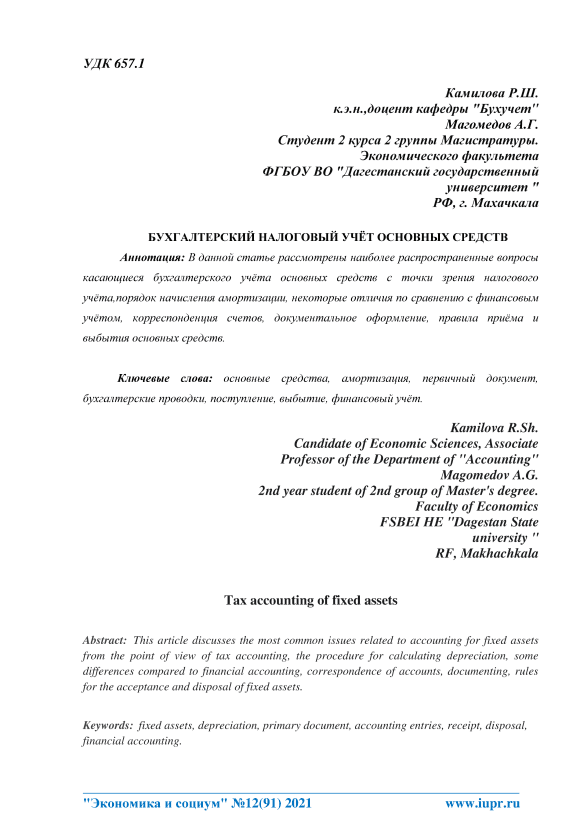 УДК 657.1

Камилова Р.Ш.
к.э.н.,доцент кафедры "Бухучет"
Магомедов А.Г.
Студент 2 курса 2 группы Магистратуры.
Экономического факультета
ФГБОУ ВО "Дагестанский государственный университет "
РФ, г. Махачкала

БУХГАЛТЕРСКИЙ НАЛОГОВЫЙ УЧЁТ ОСНОВНЫХ СРЕДСТВ

Аннотация: В данной статье рассмотрены наиболее распространенные вопросы касающиеся бухгалтерского учёта основных средств с точки зрения налогового учёта,порядок начисления амортизации, некоторые отличия по сравнению с финансовым учётом, корреспонденция счетов, документальное оформление, правила приёма и выбытия основных средств.

Ключевые слова: основные средства, амортизация, первичный документ, бухгалтерские проводки, поступление, выбытие, финансовый учёт.

Kamilova R.Sh.
Candidate of Economic Sciences, Associate Professor of the Department of "Accounting"
Magomedov A.G.
2nd year student of 2nd group of Master's degree.
Faculty of Economics
FSBEI HE "Dagestan State university "
RF, Makhachkala

Tax accounting of fixed assets

Abstract: This article discusses the most common issues related to accounting for fixed assets from the point of view of tax accounting, the procedure for calculating depreciation, some differences compared to financial accounting, correspondence of accounts, documenting, rules for the acceptance and disposal of fixed assets.

Keywords: fixed assets, depreciation, primary document, accounting entries, receipt, disposal, financial accounting.

"Экономика и социум" №12(91) 2021 www.iupr.ru